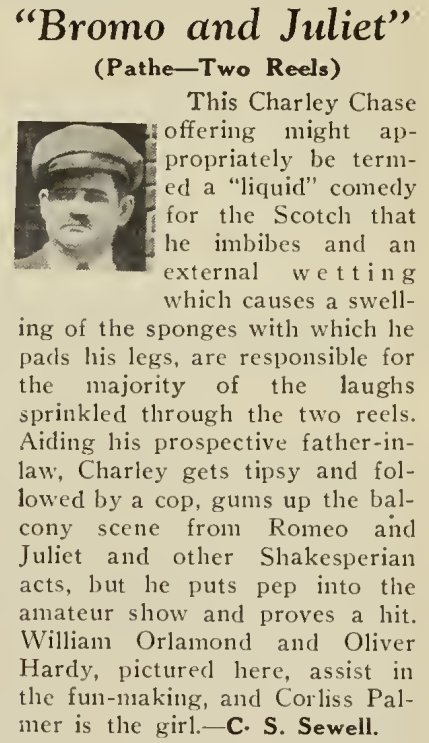 "Bromo and Juliet"
(Pathe—Two Reels)

This Charley Chase offering might appropriately be termed a "liquid" comedy for the Scotch that he imbibes and an external wetting which causes a swelling of the sponges with which he pads his legs, are responsible for the majority of the laughs sprinkled through the two reels. Aiding his prospective father-in-law, Charley gets tipsy and followed by a cop, gums up the balcony scene from Romeo and Juliet and other Shakesperian acts, but he puts pep into the amateur show and proves a hit. William Orlamond and Oliver Hardy, pictured here, assist in the fun-making, and Corliss Palmer is the girl.—C. S. Sewell.